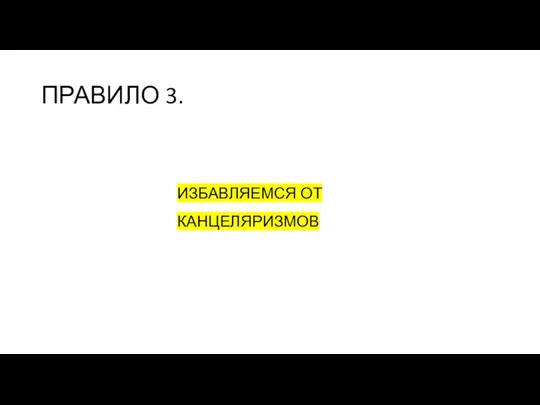 ПРАВИЛО 3.

ИЗБАВЛЯЕМСЯ ОТ КАНЦЕЛЯРИЗМОВ